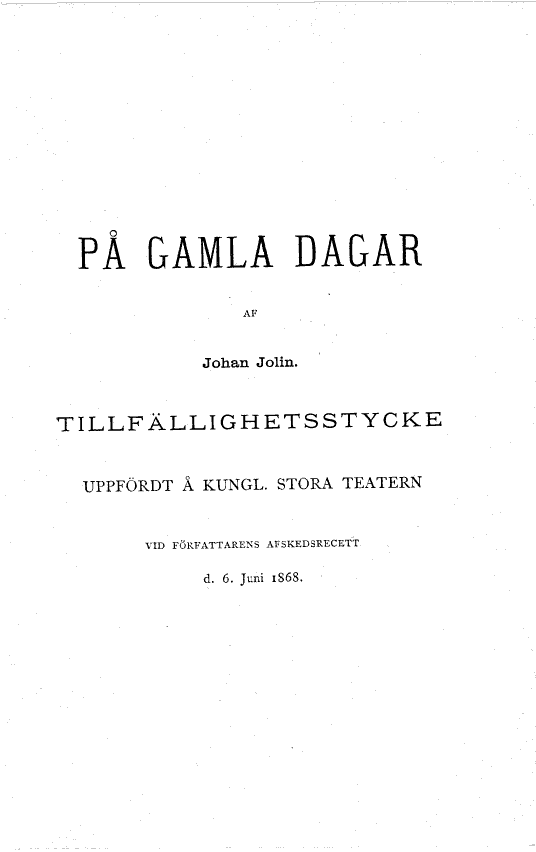 PÅ GAMLA DAGAR

AF

Johan Jolin.

TILLFÄLLIGHETSSTYCKE

UPPFÖRDT Å KUNGL. STORA TEATERN

VID FÖRFATTARENS AFSKEDSRECETT

d. 6. Juni 1868.